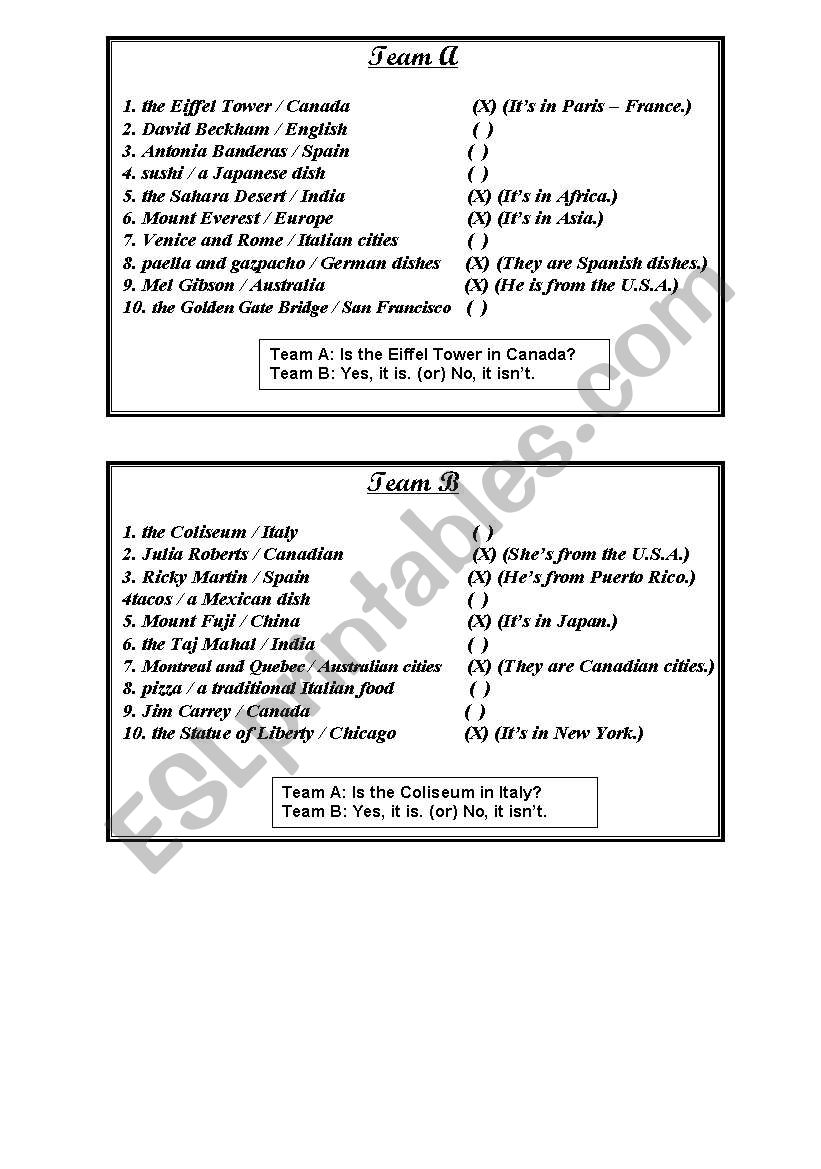 Team A

1. the Eiffel Tower / Canada (X) (It's in Paris – France.)
2. David Beckham / English ( )
3. Antonia Banderas / Spain ( )
4. sushi / a Japanese dish ( )
5. the Sahara Desert / India (X) (It's in Africa.)
6. Mount Everest / Europe (X) (It's in Asia.)
7. Venice and Rome / Italian cities ( )
8. paella and gazpacho / German dishes (X) (They are Spanish dishes.)
9. Mel Gibson / Australia (X) (He is from the U.S.A.)
10. the Golden Gate Bridge / San Francisco ( )

Team A: Is the Eiffel Tower in Canada?
Team B: Yes, it is. (or) No, it isn't.

Team B

1. the Coliseum / Italy ( )
2. Julia Roberts / Canadian (X) (She's from the U.S.A.)
3. Ricky Martin / Spain (X) (He's from Puerto Rico.)
4tacos / a Mexican dish ( )
5. Mount Fuji / China (X) (It's in Japan.)
6. the Taj Mahal / India ( )
7. Montreal and Quebec / Australian cities (X) (They are Canadian cities.)
8. pizza / a traditional Italian food ( )
9. Jim Carrey / Canada ( )
10. the Statue of Liberty / Chicago (X) (It's in New York.)

Team A: Is the Coliseum in Italy?
Team B: Yes, it is. (or) No, it isn't.

ESLprintables.com